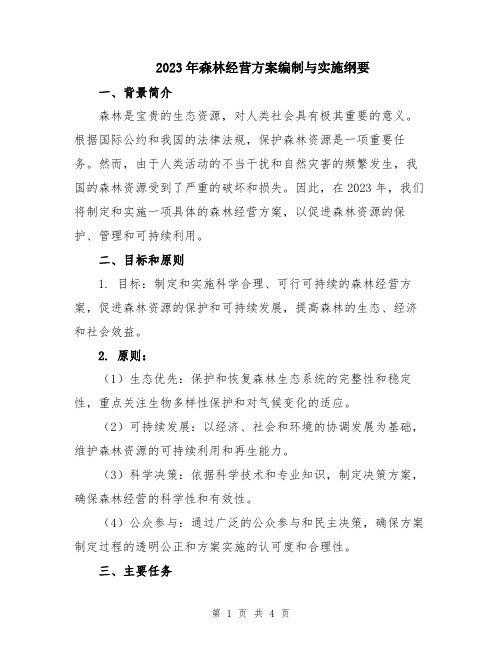 2023年森林经营方案编制与实施纲要

一、背景简介

森林是宝贵的生态资源，对人类社会具有极其重要的意义。根据国际公约和我国的法律法规，保护森林资源是一项重要任务。然而，由于人类活动的不当干扰和自然灾害的频繁发生，我国的森林资源受到了严重的破坏和损失。因此，在2023年，我们将制定和实施一项具体的森林经营方案，以促进森林资源的保护、管理和可持续利用。

二、目标和原则

1. 目标：制定和实施科学合理、可行可持续的森林经营方案，促进森林资源的保护和可持续发展，提高森林的生态、经济和社会效益。

2. 原则：

（1）生态优先：保护和恢复森林生态系统的完整性和稳定性，重点关注生物多样性保护和对气候变化的适应。

（2）可持续发展：以经济、社会和环境的协调发展为基础，维护森林资源的可持续利用和再生能力。

（3）科学决策：依据科学技术和专业知识，制定决策方案，确保森林经营的科学性和有效性。

（4）公众参与：通过广泛的公众参与和民主决策，确保方案制定过程的透明公正和方案实施的认可度和合理性。

三、主要任务

第 1 页 共 4 页